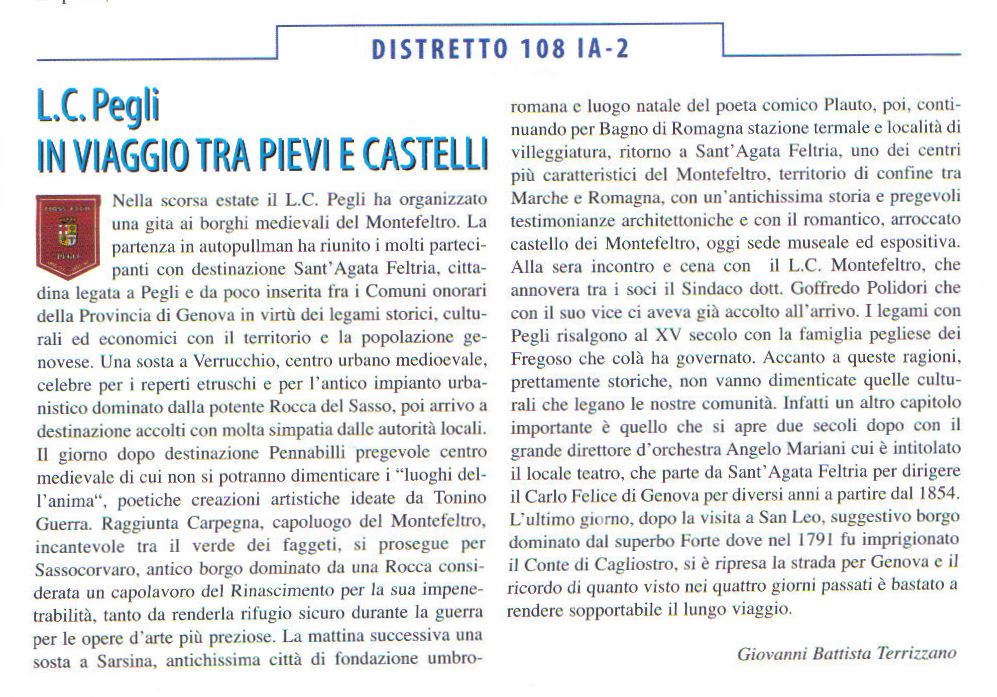 DISTRETTO 108 IA-2

L.C. Pegli
IN VIAGGIO TRA PIEVI E CASTELLI

Nella scorsa estate il L.C. Pegli ha organizzato una gita ai borghi medievali del Montefeltro. La partenza in autopullman ha riunito i molti partecipanti con destinazione Sant'Agata Feltria, cittadina legata a Pegli e da poco inserita fra i Comuni onorari della Provincia di Genova in virtù dei legami storici, culturali ed economici con il territorio e la popolazione genovese. Una sosta a Verrucchio, centro urbano medioevale, celebre per i reperti etruschi e per l'antico impianto urbanistico dominato dalla potente Rocca del Sasso, poi arrivo a destinazione accolti con molta simpatia dalle autorità locali. Il giorno dopo destinazione Pennabilli pregevole centro medievale di cui non si potranno dimenticare i "luoghi dell'anima", poetiche creazioni artistiche ideate da Tonino Guerra. Raggiunta Carpegna, capoluogo del Montefeltro, incantevole tra il verde dei faggeti, si prosegue per Sassocorvaro, antico borgo dominato da una Rocca considerata un capolavoro del Rinascimento per la sua impenetrabilità, tanto da renderla rifugio sicuro durante la guerra per le opere d'arte più preziose. La mattina successiva una sosta a Sarsina, antichissima città di fondazione umbro-romana e luogo natale del poeta comico Plauto, poi, continuando per Bagno di Romagna stazione termale e località di villeggiatura, ritorno a Sant'Agata Feltria, uno dei centri più caratteristici del Montefeltro, territorio di confine tra Marche e Romagna, con un'antichissima storia e pregevoli testimonianze architettoniche e con il romantico, arroccato castello dei Montefeltro, oggi sede museale ed espositiva. Alla sera incontro e cena con il L.C. Montefeltro, che annovera tra i soci il Sindaco dott. Goffredo Polidori che con il suo vice ci aveva già accolto all'arrivo. I legami con Pegli risalgono al XV secolo con la famiglia pegliese dei Fregoso che colà ha governato. Accanto a queste ragioni, prettamente storiche, non vanno dimenticate quelle culturali che legano le nostre comunità. Infatti un altro capitolo importante è quello che si apre due secoli dopo con il grande direttore d'orchestra Angelo Mariani cui è intitolato il locale teatro, che parte da Sant'Agata Feltria per dirigere il Carlo Felice di Genova per diversi anni a partire dal 1854. L'ultimo giorno, dopo la visita a San Leo, suggestivo borgo dominato dal superbo Forte dove nel 1791 fu imprigionato il Conte di Cagliostro, si è ripresa la strada per Genova e il ricordo di quanto visto nei quattro giorni passati è bastato a rendere sopportabile il lungo viaggio.

Giovanni Battista Terrizzano